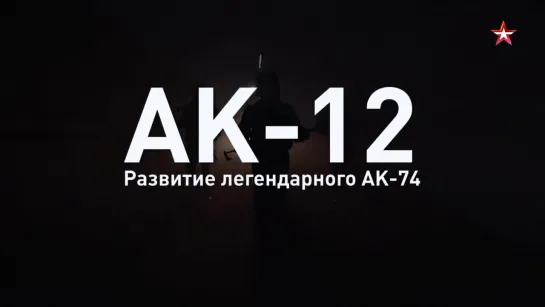 АК-12
Развитие легендарного АК-74